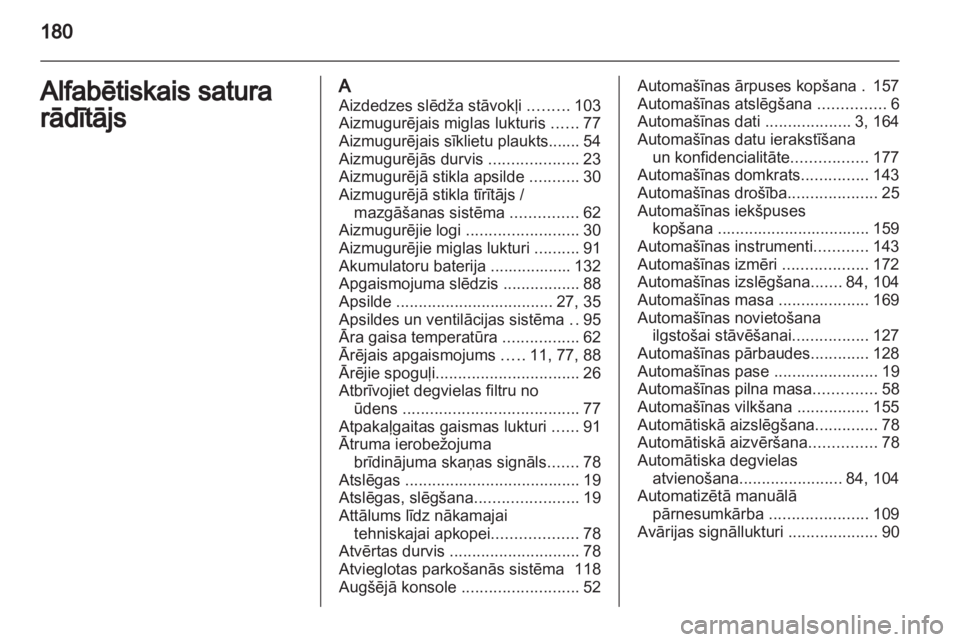 180

Alfabētiskais satura rādītājs

A
Aizdedzes slēdža stāvokļi ......... 103
Aizmugurējais miglas lukturis ...... 77
Aizmugurējais sīklietu plaukts....... 54
Aizmugurējās durvis .................... 23
Aizmugurējā stikla apsilde ........... 30
Aizmugurējā stikla tīrītājs / mazgāšanas sistēma ............... 62
Aizmugurējie logi ......................... 30
Aizmugurējie miglas lukturi .......... 91
Akumulatoru baterija .................. 132
Apgaismojuma slēdzis ................. 88
Apsilde ................................... 27, 35
Apsildes un ventilācijas sistēma .. 95
Āra gaisa temperatūra ................. 62
Ārējais apgaismojums ..... 11, 77, 88
Ārējie spoguļi................................ 26
Atbrīvojiet degvielas filtru no ūdens ....................................... 77
Atpakaļgaitas gaismas lukturi ...... 91
Ātruma ierobežojuma brīdinājuma skaņas signāls....... 78
Atslēgas ....................................... 19
Atslēgas, slēgšana....................... 19
Attālums līdz nākamajai tehniskajai apkopei................... 78
Atvērtas durvis ............................. 78
Atvieglotas parkošanās sistēma 118
Augšējā konsole .......................... 52

Automašīnas ārpuses kopšana . 157
Automašīnas atslēgšana ............... 6
Automašīnas dati ................... 3, 164
Automašīnas datu ierakstīšana un konfidencialitāte................. 177
Automašīnas domkrats............... 143
Automašīnas drošība.................... 25
Automašīnas iekšpuses kopšana ................................. 159
Automašīnas instrumenti............ 143
Automašīnas izmēri ................... 172
Automašīnas izslēgšana....... 84, 104
Automašīnas masa .................... 169
Automašīnas novietošana ilgstošai stāvēšanai................. 127
Automašīnas pārbaudes............. 128
Automašīnas pase ....................... 19
Automašīnas pilna masa.............. 58
Automašīnas vilkšana ................ 155
Automātiskā aizslēgšana.............. 78
Automātiskā aizvēršana............... 78
Automātiska degvielas atvienošana....................... 84, 104
Automatizētā manuālā pārnesumkārba ...................... 109
Avārijas signāllukturi .................... 90

carmanualsonline.info